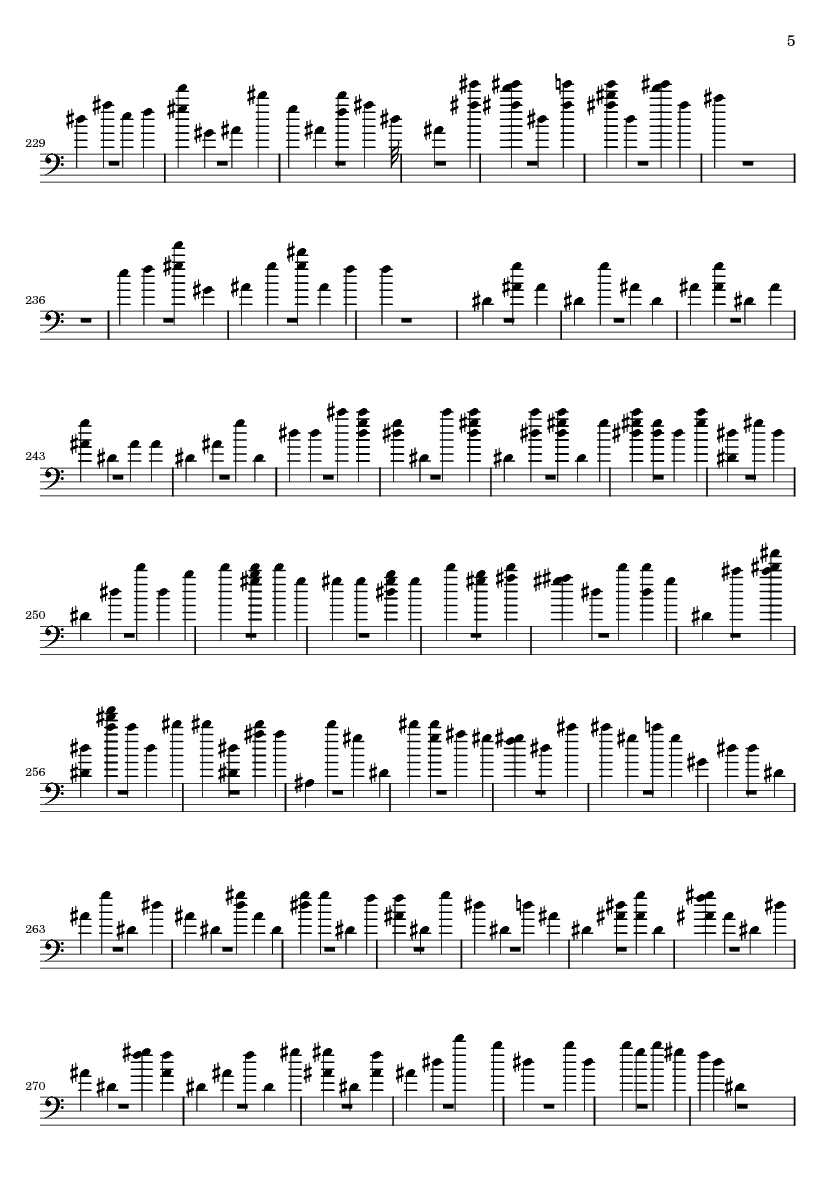 5

229

236

243

250

256

263

270